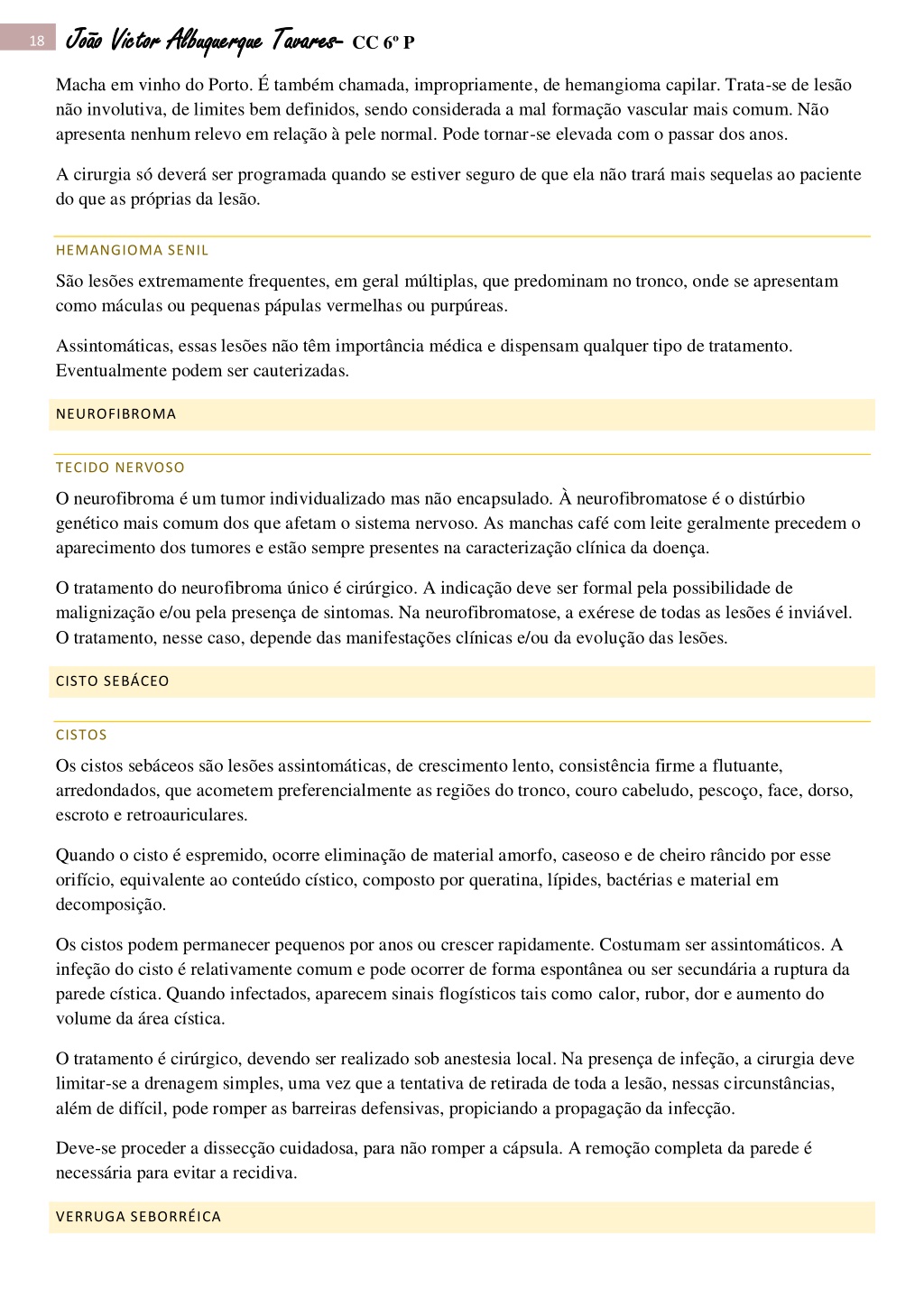 18 João Victor Albuquerque Tavares- CC 6º P

Macha em vinho do Porto. É também chamada, impropriamente, de hemangioma capilar. Trata-se de lesão não involutiva, de limites bem definidos, sendo considerada a mal formação vascular mais comum. Não apresenta nenhum relevo em relação à pele normal. Pode tornar-se elevada com o passar dos anos.

A cirurgia só deverá ser programada quando se estiver seguro de que ela não trará mais sequelas ao paciente do que as próprias da lesão.

HEMANGIOMA SENIL

São lesões extremamente frequentes, em geral múltiplas, que predominam no tronco, onde se apresentam como máculas ou pequenas pápulas vermelhas ou purpúreas.

Assintomáticas, essas lesões não têm importância médica e dispensam qualquer tipo de tratamento. Eventualmente podem ser cauterizadas.

NEUROFIBROMA

TECIDO NERVOSO

O neurofibroma é um tumor individualizado mas não encapsulado. À neurofibromatose é o distúrbio genético mais comum dos que afetam o sistema nervoso. As manchas café com leite geralmente precedem o aparecimento dos tumores e estão sempre presentes na caracterização clínica da doença.

O tratamento do neurofibroma único é cirúrgico. A indicação deve ser formal pela possibilidade de malignização e/ou pela presença de sintomas. Na neurofibromatose, a exérese de todas as lesões é inviável. O tratamento, nesse caso, depende das manifestações clínicas e/ou da evolução das lesões.

CISTO SEBÁCEO

CISTOS

Os cistos sebáceos são lesões assintomáticas, de crescimento lento, consistência firme a flutuante, arredondados, que acometem preferencialmente as regiões do tronco, couro cabeludo, pescoço, face, dorso, escroto e retroauriculares.

Quando o cisto é espremido, ocorre eliminação de material amorfo, caseoso e de cheiro râncido por esse orifício, equivalente ao conteúdo cístico, composto por queratina, lípides, bactérias e material em decomposição.

Os cistos podem permanecer pequenos por anos ou crescer rapidamente. Costumam ser assintomáticos. A infeção do cisto é relativamente comum e pode ocorrer de forma espontânea ou ser secundária a ruptura da parede cística. Quando infectados, aparecem sinais flogísticos tais como calor, rubor, dor e aumento do volume da área cística.

O tratamento é cirúrgico, devendo ser realizado sob anestesia local. Na presença de infeção, a cirurgia deve limitar-se a drenagem simples, uma vez que a tentativa de retirada de toda a lesão, nessas circunstâncias, além de difícil, pode romper as barreiras defensivas, propiciando a propagação da infecção.

Deve-se proceder a dissecção cuidadosa, para não romper a cápsula. A remoção completa da parede é necessária para evitar a recidiva.

VERRUGA SEBORRÉICA